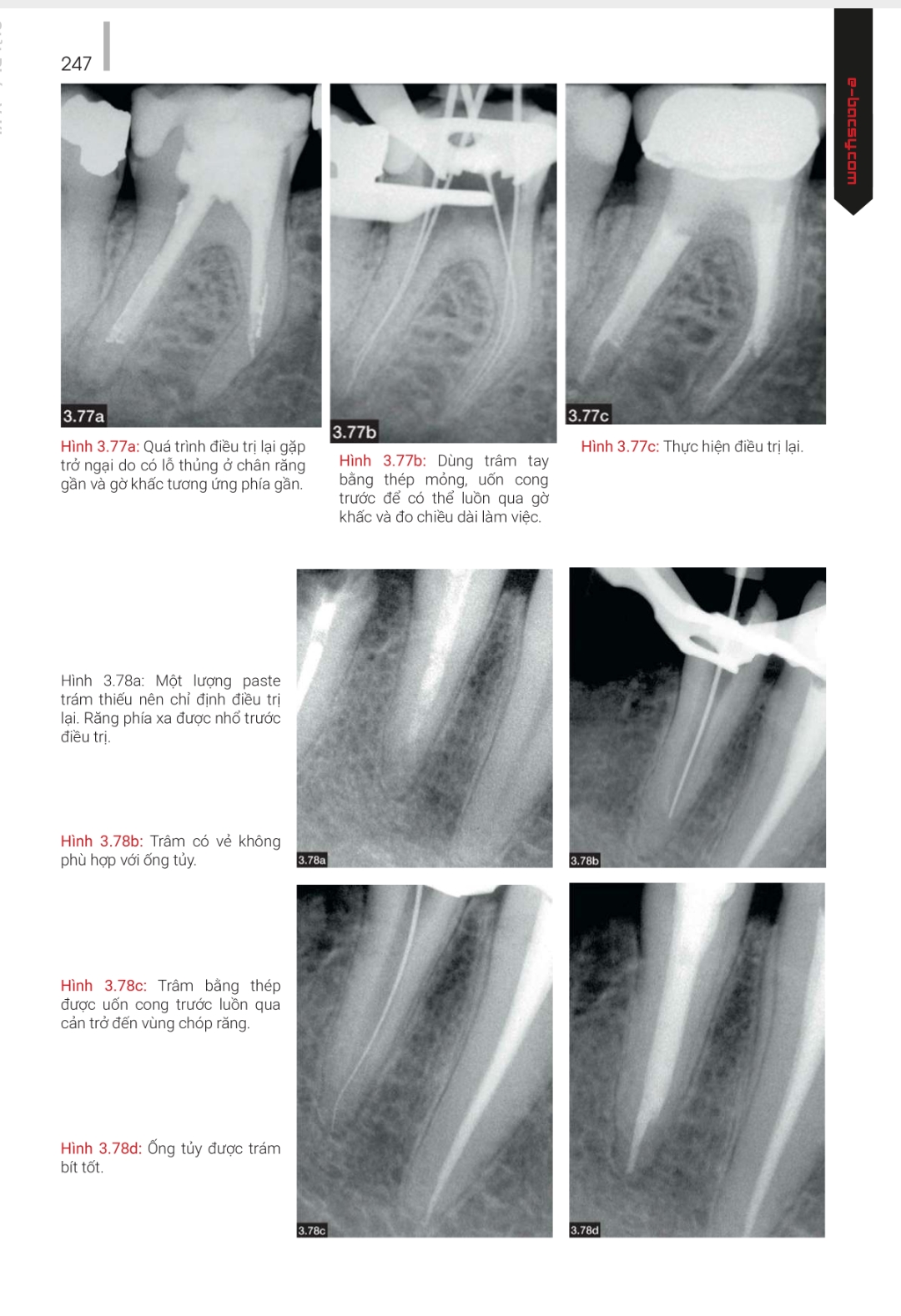 247

e-bacsy.com

3.77a

Hình 3.77a: Quá trình điều trị lại gặp trở ngại do có lỗ thủng ở chân răng gần và gờ khấc tương ứng phía gần.

3.77b

Hình 3.77b: Dùng trâm tay bằng thép mỏng, uốn cong trước để có thể luồn qua gờ khấc và đo chiều dài làm việc.

3.77c

Hình 3.77c: Thực hiện điều trị lại.

Hình 3.78a: Một lượng paste trám thiếu nên chỉ định điều trị lại. Răng phía xa được nhổ trước điều trị.

Hình 3.78b: Trâm có vẻ không phù hợp với ống tủy.

Hình 3.78c: Trâm bằng thép được uốn cong trước luồn qua cản trở đến vùng chóp răng.

Hình 3.78d: Ống tủy được trám bít tốt.

3.78a

3.78b

3.78c

3.78d